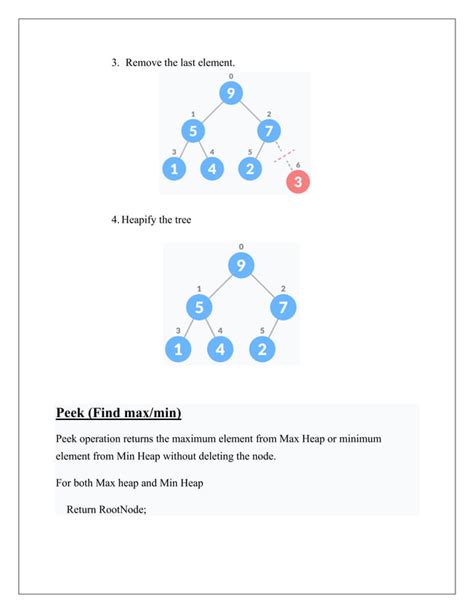 3. Remove the last element.

0
9
1
5
2
7
3
1
4
4
5
2
6
3

4. Heapify the tree

0
9
1
5
2
7
3
1
4
4
5
2

Peek (Find max/min)

Peek operation returns the maximum element from Max Heap or minimum element from Min Heap without deleting the node.

For both Max heap and Min Heap

Return RootNode;